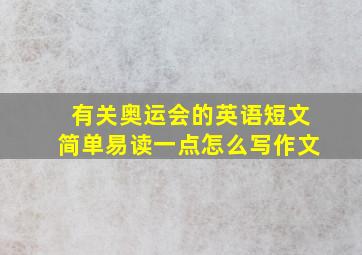 有关奥运会的英语短文
简单易读一点怎么写作文